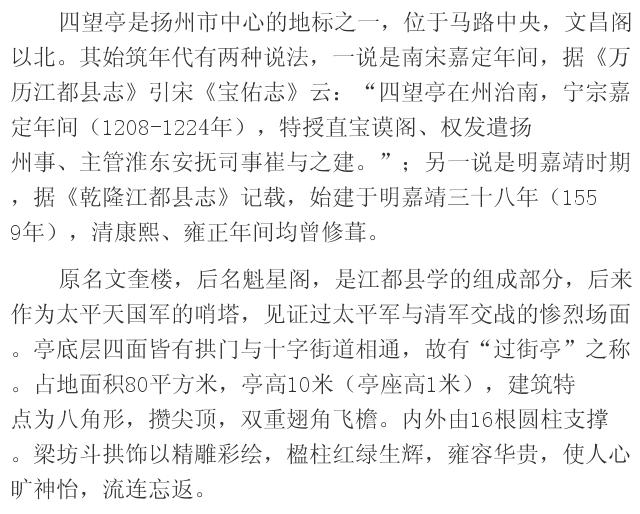 四望亭是扬州市中心的地标之一，位于马路中央，文昌阁以北。其始筑年代有两种说法，一说是南宋嘉定年间，据《万历江都县志》引宋《宝佑志》云：“四望亭在州治南，宁宗嘉定年间（1208-1224年），特授直宝谟阁、权发遣扬州事、主管淮东安抚司事崔与之建。”；另一说是明嘉靖时期，据《乾隆江都县志》记载，始建于明嘉靖三十八年（1559年），清康熙、雍正年间均曾修葺。

原名文奎楼，后名魁星阁，是江都县学的组成部分，后来作为太平天国军的哨塔，见证过太平军与清军交战的惨烈场面。亭底层四面皆有拱门与十字街道相通，故有“过街亭”之称。占地面积80平方米，亭高10米（亭座高1米），建筑特点为八角形，攒尖顶，双重翅角飞檐。内外由16根圆柱支撑。梁坊斗拱饰以精雕彩绘，楹柱红绿生辉，雍容华贵，使人心旷神怡，流连忘返。